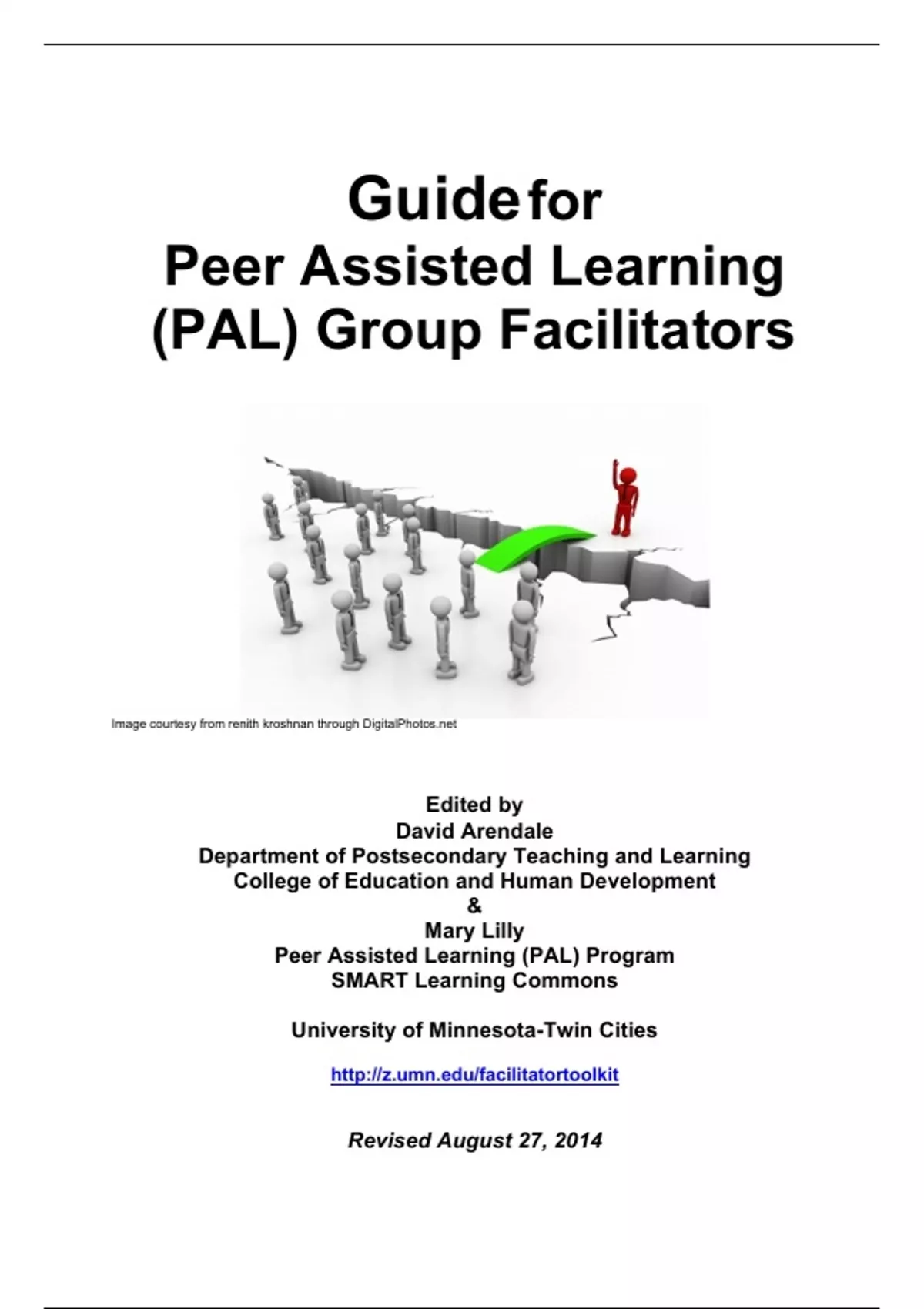 Guide for
Peer Assisted Learning
(PAL) Group Facilitators

Image courtesy from renith kroshnan through DigitalPhotos.net

Edited by
David Arendale
Department of Postsecondary Teaching and Learning
College of Education and Human Development
&
Mary Lilly
Peer Assisted Learning (PAL) Program
SMART Learning Commons

University of Minnesota-Twin Cities

http://z.umn.edu/facilitatortoolkit

Revised August 27, 2014